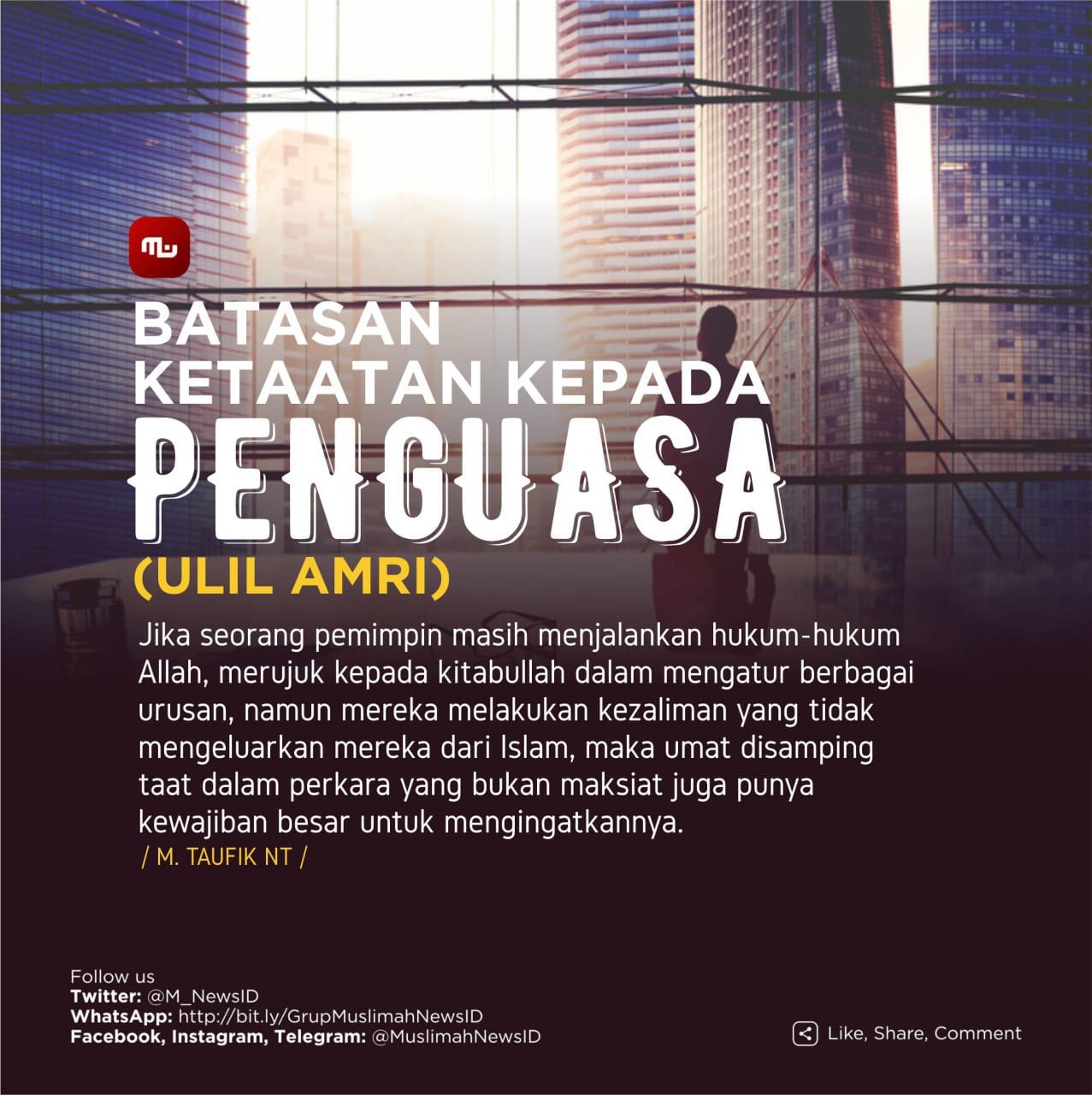 BATASAN
KETAATAN KEPADA
PENGUASA
(ULIL AMRI)

Jika seorang pemimpin masih menjalankan hukum-hukum Allah, merujuk kepada kitabullah dalam mengatur berbagai urusan, namun mereka melakukan kezaliman yang tidak mengeluarkan mereka dari Islam, maka umat disamping taat dalam perkara yang bukan maksiat juga punya kewajiban besar untuk mengingatkannya.

/ M. TAUFIK NT /

Follow us
Twitter: @M_NewsID
WhatsApp: http://bit.ly/GrupMuslimahNewsID
Facebook, Instagram, Telegram: @MuslimahNewsID

Like, Share, Comment